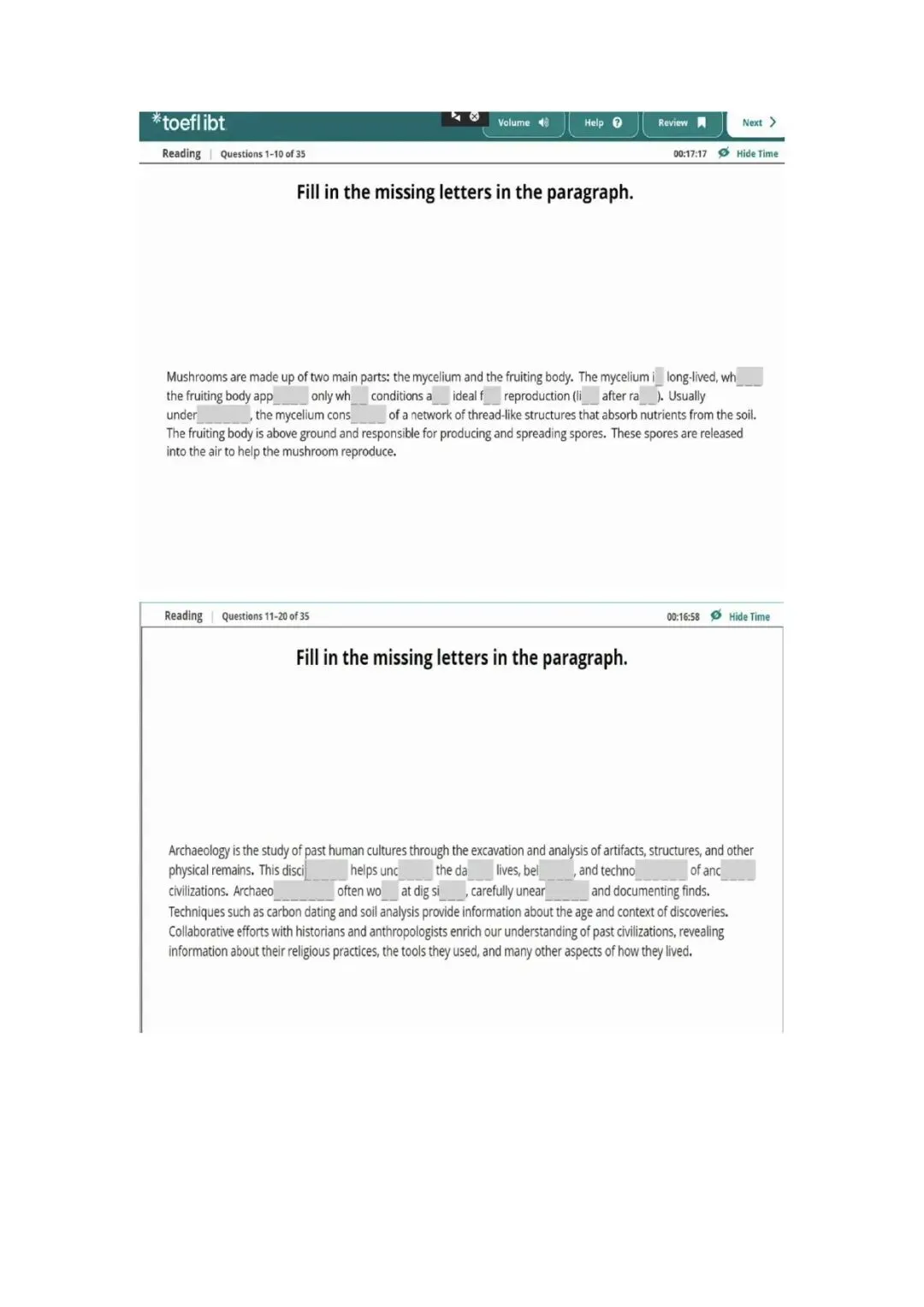 *toefl ibt

Volume Help Review Next

Reading | Questions 1-10 of 35 00:17:17 Hide Time

Fill in the missing letters in the paragraph.

Mushrooms are made up of two main parts: the mycelium and the fruiting body. The mycelium i_ long-lived, wh___ the fruiting body app____ only wh__ conditions a__ ideal f__ reproduction (li__ after ra__). Usually under______, the mycelium cons____ of a network of thread-like structures that absorb nutrients from the soil. The fruiting body is above ground and responsible for producing and spreading spores. These spores are released into the air to help the mushroom reproduce.

Reading | Questions 11-20 of 35 00:16:58 Hide Time

Fill in the missing letters in the paragraph.

Archaeology is the study of past human cultures through the excavation and analysis of artifacts, structures, and other physical remains. This disci_____ helps unc____ the da___ lives, bel____, and techno______ of anc____ civilizations. Archaeo_______ often wo__ at dig si___, carefully unear_____ and documenting finds. Techniques such as carbon dating and soil analysis provide information about the age and context of discoveries. Collaborative efforts with historians and anthropologists enrich our understanding of past civilizations, revealing information about their religious practices, the tools they used, and many other aspects of how they lived.